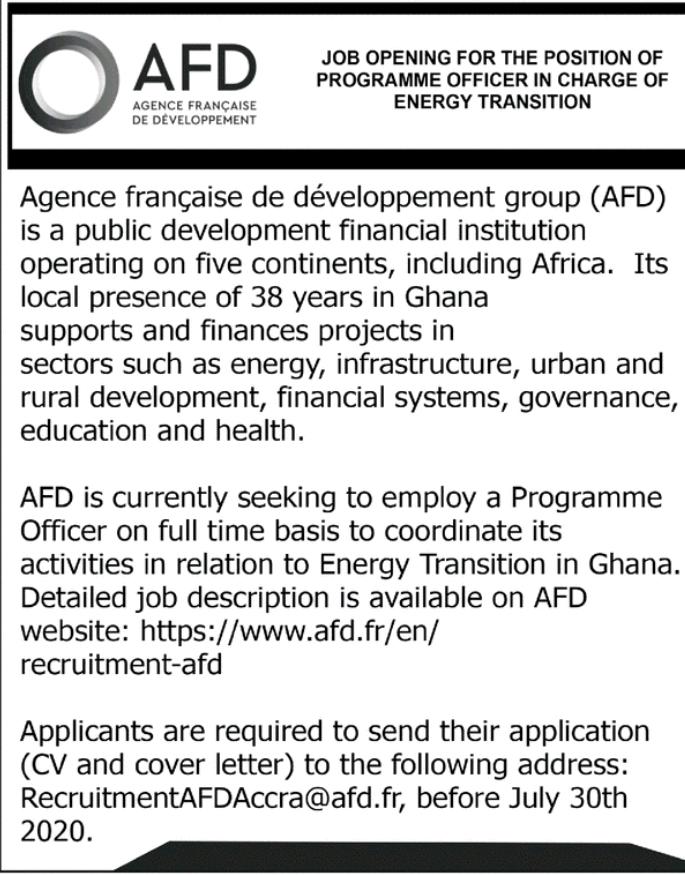 AFD
AGENCE FRANÇAISE
DE DÉVELOPPEMENT

JOB OPENING FOR THE POSITION OF PROGRAMME OFFICER IN CHARGE OF ENERGY TRANSITION

Agence française de développement group (AFD) is a public development financial institution operating on five continents, including Africa. Its local presence of 38 years in Ghana supports and finances projects in sectors such as energy, infrastructure, urban and rural development, financial systems, governance, education and health.

AFD is currently seeking to employ a Programme Officer on full time basis to coordinate its activities in relation to Energy Transition in Ghana. Detailed job description is available on AFD website: https://www.afd.fr/en/recruitment-afd

Applicants are required to send their application (CV and cover letter) to the following address: RecruitmentAFDAccra@afd.fr, before July 30th 2020.